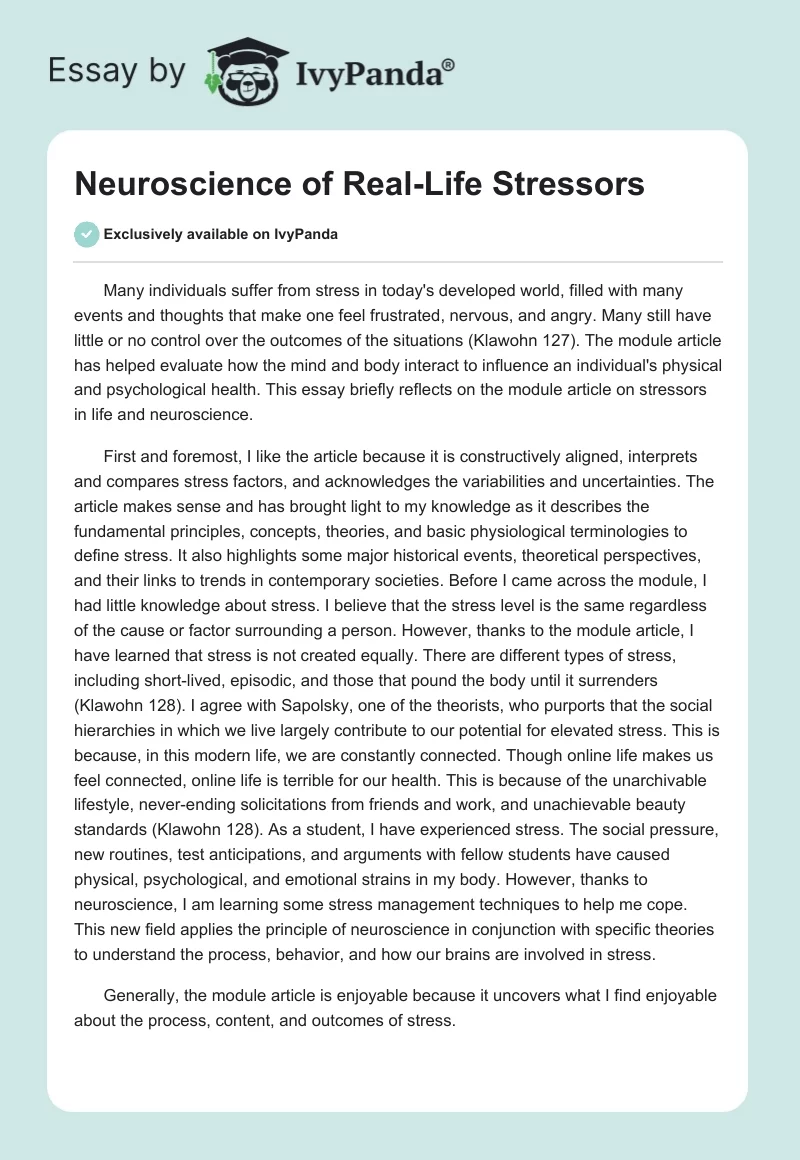 Essay by IvyPanda®

Neuroscience of Real-Life Stressors

Exclusively available on IvyPanda

Many individuals suffer from stress in today's developed world, filled with many events and thoughts that make one feel frustrated, nervous, and angry. Many still have little or no control over the outcomes of the situations (Klawohn 127). The module article has helped evaluate how the mind and body interact to influence an individual's physical and psychological health. This essay briefly reflects on the module article on stressors in life and neuroscience.

First and foremost, I like the article because it is constructively aligned, interprets and compares stress factors, and acknowledges the variabilities and uncertainties. The article makes sense and has brought light to my knowledge as it describes the fundamental principles, concepts, theories, and basic physiological terminologies to define stress. It also highlights some major historical events, theoretical perspectives, and their links to trends in contemporary societies. Before I came across the module, I had little knowledge about stress. I believe that the stress level is the same regardless of the cause or factor surrounding a person. However, thanks to the module article, I have learned that stress is not created equally. There are different types of stress, including short-lived, episodic, and those that pound the body until it surrenders (Klawohn 128). I agree with Sapolsky, one of the theorists, who purports that the social hierarchies in which we live largely contribute to our potential for elevated stress. This is because, in this modern life, we are constantly connected. Though online life makes us feel connected, online life is terrible for our health. This is because of the unarchivable lifestyle, never-ending solicitations from friends and work, and unachievable beauty standards (Klawohn 128). As a student, I have experienced stress. The social pressure, new routines, test anticipations, and arguments with fellow students have caused physical, psychological, and emotional strains in my body. However, thanks to neuroscience, I am learning some stress management techniques to help me cope. This new field applies the principle of neuroscience in conjunction with specific theories to understand the process, behavior, and how our brains are involved in stress.

Generally, the module article is enjoyable because it uncovers what I find enjoyable about the process, content, and outcomes of stress.